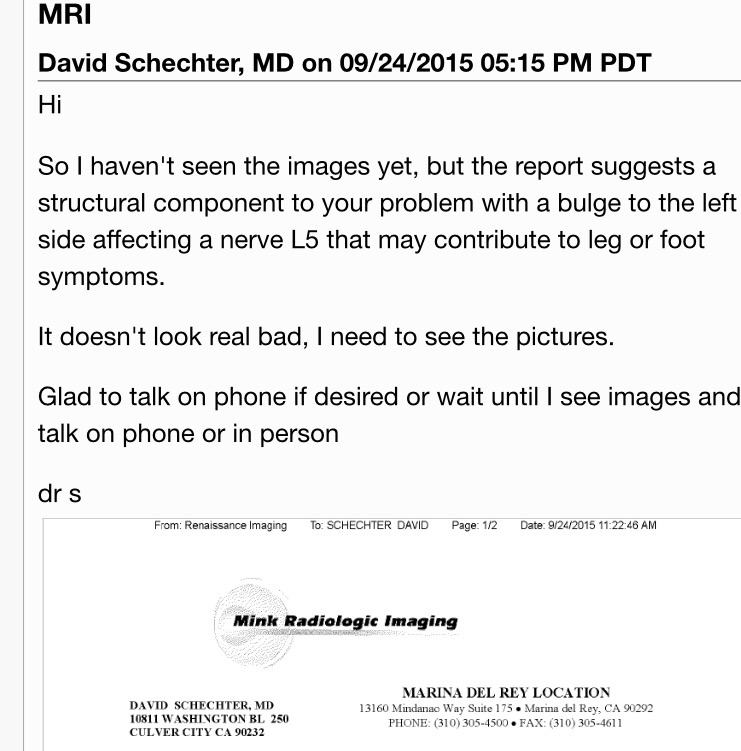 MRI

David Schechter, MD on 09/24/2015 05:15 PM PDT

Hi

So I haven't seen the images yet, but the report suggests a structural component to your problem with a bulge to the left side affecting a nerve L5 that may contribute to leg or foot symptoms.

It doesn't look real bad, I need to see the pictures.

Glad to talk on phone if desired or wait until I see images and talk on phone or in person

dr s

From: Renaissance Imaging To: SCHECHTER DAVID Page: 1/2 Date: 9/24/2015 11:22:46 AM

Mink Radiologic Imaging

DAVID SCHECHTER, MD
10811 WASHINGTON BL 250
CULVER CITY CA 90232

MARINA DEL REY LOCATION
13160 Mindanao Way Suite 175 • Marina del Rey, CA 90292
PHONE: (310) 305-4500 • FAX: (310) 305-4611